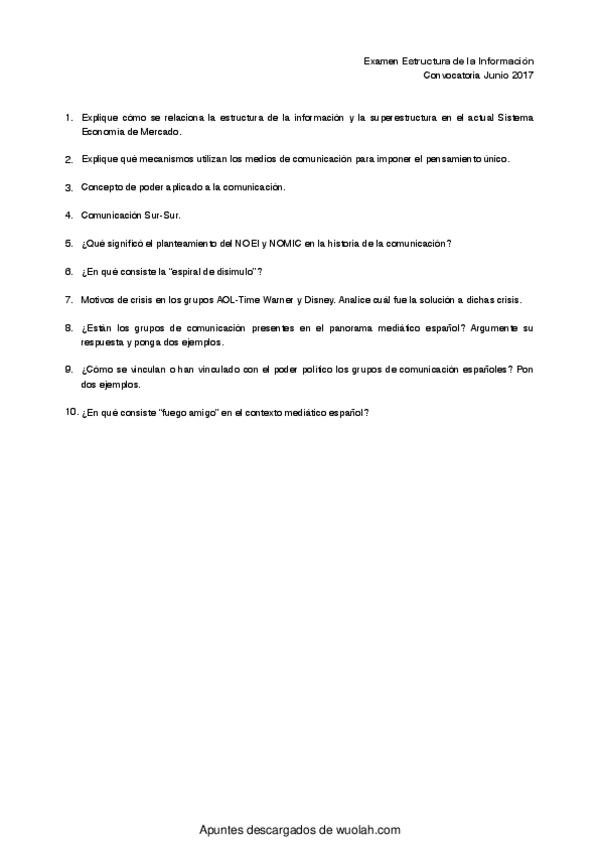 Examen Estructura de la Información
Convocatoria Junio 2017

1. Explique cómo se relaciona la estructura de la información y la superestructura en el actual Sistema Economía de Mercado.

2. Explique qué mecanismos utilizan los medios de comunicación para imponer el pensamiento único.

3. Concepto de poder aplicado a la comunicación.

4. Comunicación Sur-Sur.

5. ¿Qué significó el planteamiento del NOEI y NOMIC en la historia de la comunicación?

6. ¿En qué consiste la "espiral de disimulo"?

7. Motivos de crisis en los grupos AOL-Time Warner y Disney. Analice cuál fue la solución a dichas crisis.

8. ¿Están los grupos de comunicación presentes en el panorama mediático español? Argumente su respuesta y ponga dos ejemplos.

9. ¿Cómo se vinculan o han vinculado con el poder político los grupos de comunicación españoles? Pon dos ejemplos.

10. ¿En qué consiste "fuego amigo" en el contexto mediático español?

Apuntes descargados de wuolah.com